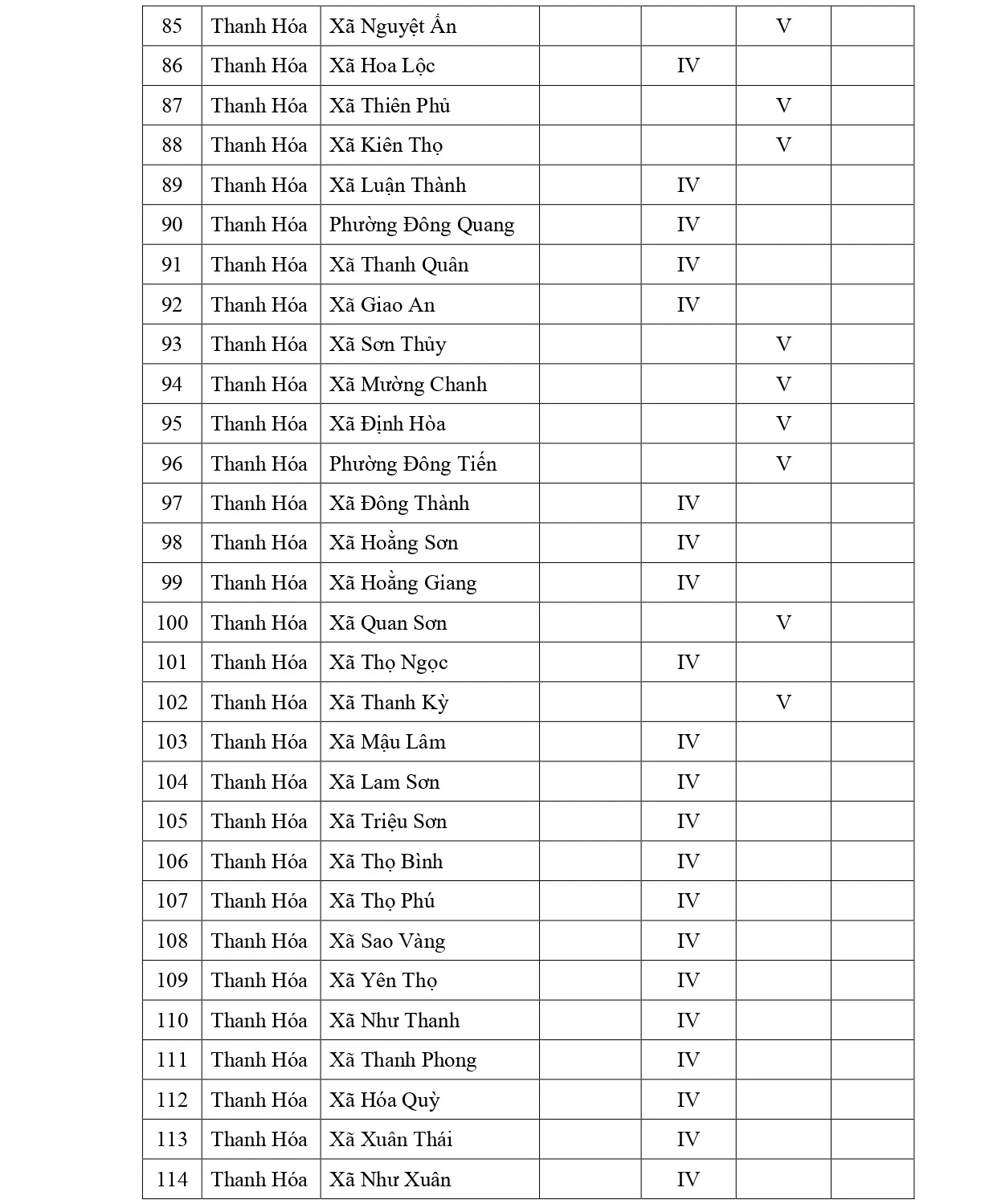 | 85 | Thanh Hóa | Xã Nguyệt Ấn |  |  | V |  |
|---|---|---|---|---|---|---|
| 86 | Thanh Hóa | Xã Hoa Lộc |  | IV |  |  |
| 87 | Thanh Hóa | Xã Thiên Phủ |  |  | V |  |
| 88 | Thanh Hóa | Xã Kiên Thọ |  |  | V |  |
| 89 | Thanh Hóa | Xã Luận Thành |  | IV |  |  |
| 90 | Thanh Hóa | Phường Đông Quang |  | IV |  |  |
| 91 | Thanh Hóa | Xã Thanh Quân |  | IV |  |  |
| 92 | Thanh Hóa | Xã Giao An |  | IV |  |  |
| 93 | Thanh Hóa | Xã Sơn Thủy |  |  | V |  |
| 94 | Thanh Hóa | Xã Mường Chanh |  |  | V |  |
| 95 | Thanh Hóa | Xã Định Hòa |  |  | V |  |
| 96 | Thanh Hóa | Phường Đông Tiến |  |  | V |  |
| 97 | Thanh Hóa | Xã Đông Thành |  | IV |  |  |
| 98 | Thanh Hóa | Xã Hoằng Sơn |  | IV |  |  |
| 99 | Thanh Hóa | Xã Hoằng Giang |  | IV |  |  |
| 100 | Thanh Hóa | Xã Quan Sơn |  |  | V |  |
| 101 | Thanh Hóa | Xã Thọ Ngọc |  | IV |  |  |
| 102 | Thanh Hóa | Xã Thanh Kỳ |  |  | V |  |
| 103 | Thanh Hóa | Xã Mậu Lâm |  | IV |  |  |
| 104 | Thanh Hóa | Xã Lam Sơn |  | IV |  |  |
| 105 | Thanh Hóa | Xã Triệu Sơn |  | IV |  |  |
| 106 | Thanh Hóa | Xã Thọ Bình |  | IV |  |  |
| 107 | Thanh Hóa | Xã Thọ Phú |  | IV |  |  |
| 108 | Thanh Hóa | Xã Sao Vàng |  | IV |  |  |
| 109 | Thanh Hóa | Xã Yên Thọ |  | IV |  |  |
| 110 | Thanh Hóa | Xã Như Thanh |  | IV |  |  |
| 111 | Thanh Hóa | Xã Thanh Phong |  | IV |  |  |
| 112 | Thanh Hóa | Xã Hóa Quỳ |  | IV |  |  |
| 113 | Thanh Hóa | Xã Xuân Thái |  | IV |  |  |
| 114 | Thanh Hóa | Xã Như Xuân |  | IV |  |  |